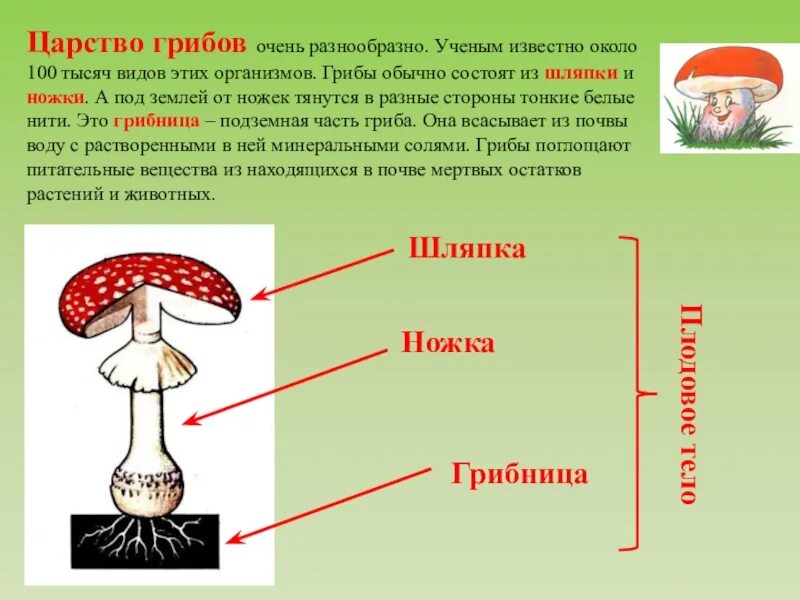 Царство грибов очень разнообразно. Ученым известно около 100 тысяч видов этих организмов. Грибы обычно состоят из шляпки и ножки. А под землей от ножек тянутся в разные стороны тонкие белые нити. Это грибница – подземная часть гриба. Она всасывает из почвы воду с растворенными в ней минеральными солями. Грибы поглощают питательные вещества из находящихся в почве мертвых остатков растений и животных.

Шляпка

Ножка

Грибница

Плодовое тело